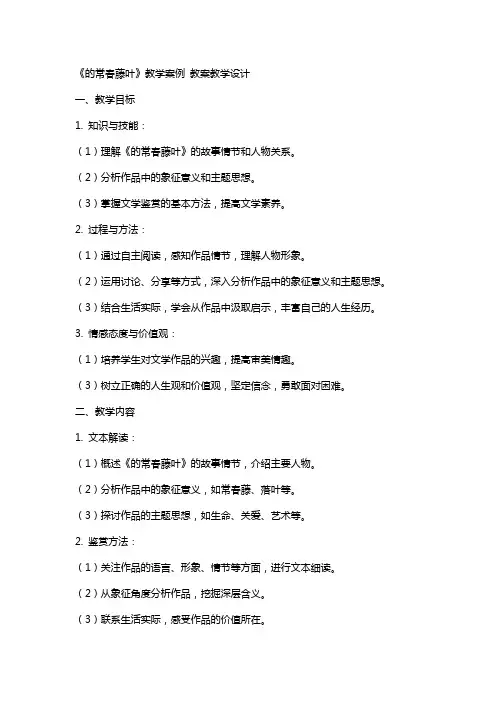 《的常春藤叶》教学案例 教案教学设计

一、教学目标

1. 知识与技能：

（1）理解《的常春藤叶》的故事情节和人物关系。

（2）分析作品中的象征意义和主题思想。

（3）掌握文学鉴赏的基本方法，提高文学素养。

2. 过程与方法：

（1）通过自主阅读，感知作品情节，理解人物形象。

（2）运用讨论、分享等方式，深入分析作品中的象征意义和主题思想。

（3）结合生活实际，学会从作品中汲取启示，丰富自己的人生经历。

3. 情感态度与价值观：

（1）培养学生对文学作品的兴趣，提高审美情趣。

（3）树立正确的人生观和价值观，坚定信念，勇敢面对困难。

二、教学内容

1. 文本解读：

（1）概述《的常春藤叶》的故事情节，介绍主要人物。

（2）分析作品中的象征意义，如常春藤、落叶等。

（3）探讨作品的主题思想，如生命、关爱、艺术等。

2. 鉴赏方法：

（1）关注作品的语言、形象、情节等方面，进行文本细读。

（2）从象征角度分析作品，挖掘深层含义。

（3）联系生活实际，感受作品的价值所在。